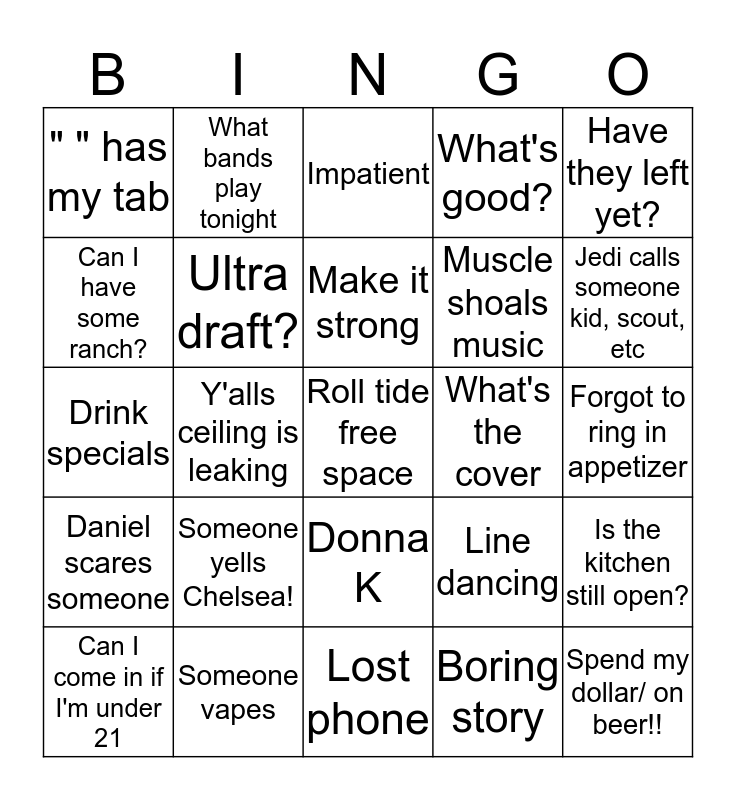 | B | I | N | G | O |
|---|---|---|---|---|
| " " has my tab | What bands play tonight | Impatient | What's good? | Have they left yet? |
| Can I have some ranch? | Ultra draft? | Make it strong | Muscle shoals music | Jedi calls someone kid, scout, etc |
| Drink specials | Y'alls ceiling is leaking | Roll tide free space | What's the cover | Forgot to ring in appetizer |
| Daniel scares someone | Someone yells Chelsea! | Donna K | Line dancing | Is the kitchen still open? |
| Can I come in if I'm under 21 | Someone vapes | Lost phone | Boring story | Spend my dollar/ on beer!! |